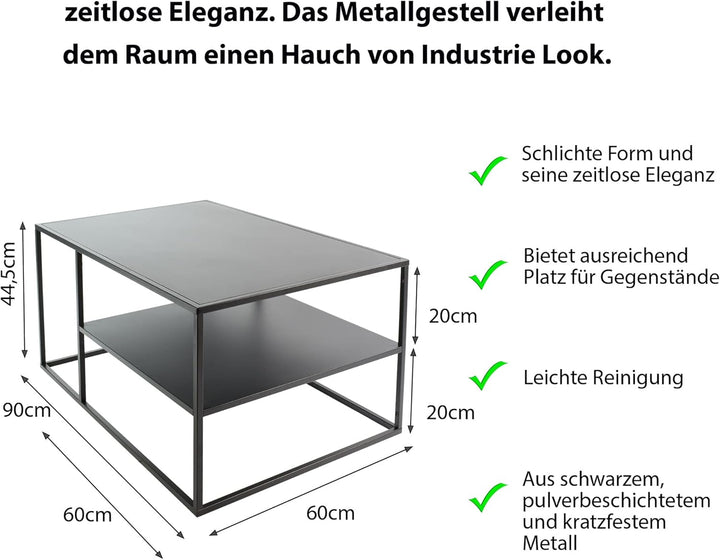 zeitlose Eleganz. Das Metallgestell verleiht dem Raum einen Hauch von Industrie Look.

44,5cm

90cm

60cm

60cm

20cm

20cm

✓ Schlichte Form und seine zeitlose Eleganz

✓ Bietet ausreichend Platz für Gegenstände

✓ Leichte Reinigung

✓ Aus schwarzem, pulverbeschichtetem und kratzfestem Metall